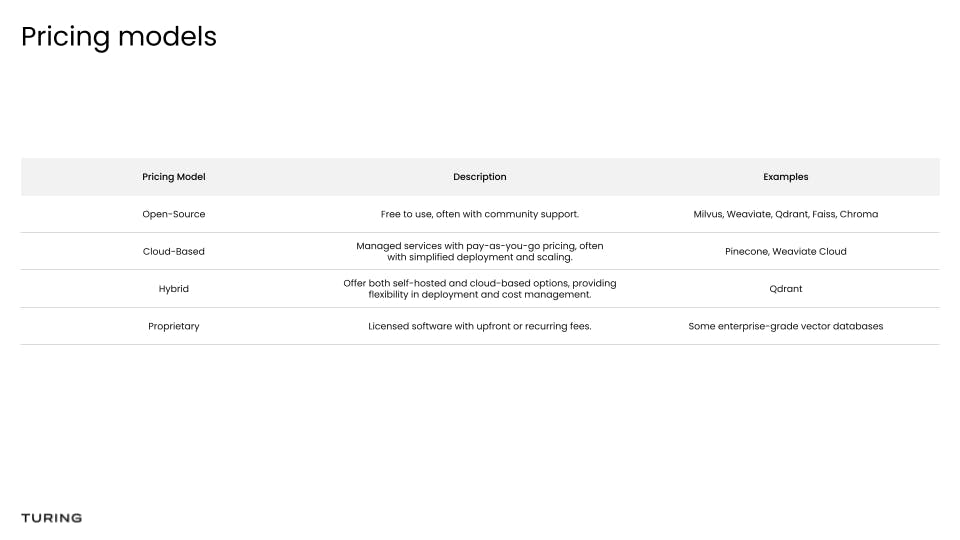 Pricing models

| Pricing Model | Description | Examples |
|---|---|---|
| Open-Source | Free to use, often with community support. | Milvus, Weaviate, Qdrant, Faiss, Chroma |
| Cloud-Based | Managed services with pay-as-you-go pricing, often with simplified deployment and scaling. | Pinecone, Weaviate Cloud |
| Hybrid | Offer both self-hosted and cloud-based options, providing flexibility in deployment and cost management. | Qdrant |
| Proprietary | Licensed software with upfront or recurring fees. | Some enterprise-grade vector databases |

TURING